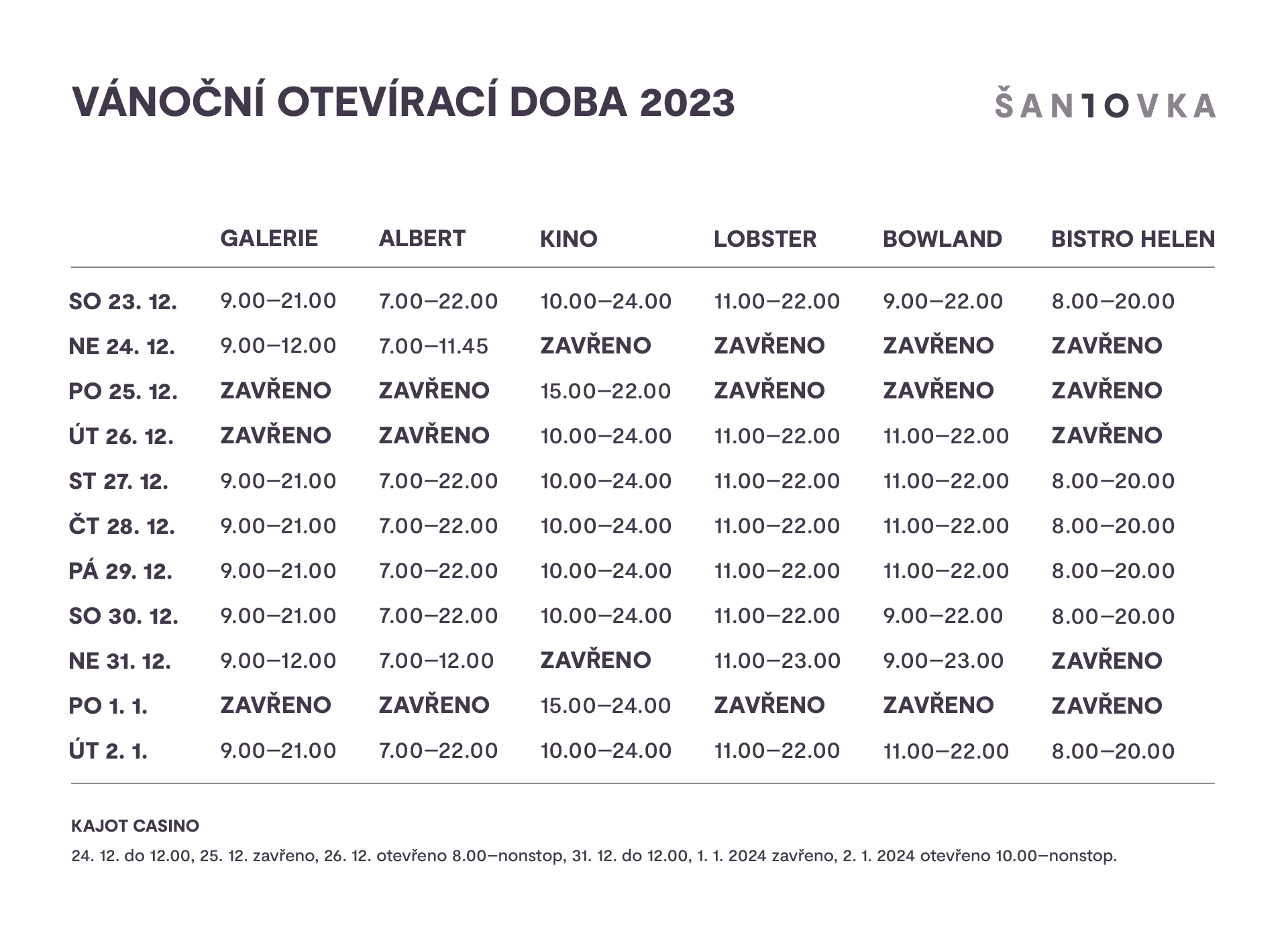 VÁNOČNÍ OTEVÍRACÍ DOBA 2023

ŠAN10VKA

| | GALERIE | ALBERT | KINO | LOBSTER | BOWLAND | BISTRO HELEN |
|---|---|---|---|---|---|---|
| SO 23. 12. | 9.00–21.00 | 7.00–22.00 | 10.00–24.00 | 11.00–22.00 | 9.00–22.00 | 8.00–20.00 |
| NE 24. 12. | 9.00–12.00 | 7.00–11.45 | ZAVŘENO | ZAVŘENO | ZAVŘENO | ZAVŘENO |
| PO 25. 12. | ZAVŘENO | ZAVŘENO | 15.00–22.00 | ZAVŘENO | ZAVŘENO | ZAVŘENO |
| ÚT 26. 12. | ZAVŘENO | ZAVŘENO | 10.00–24.00 | 11.00–22.00 | 11.00–22.00 | ZAVŘENO |
| ST 27. 12. | 9.00–21.00 | 7.00–22.00 | 10.00–24.00 | 11.00–22.00 | 11.00–22.00 | 8.00–20.00 |
| ČT 28. 12. | 9.00–21.00 | 7.00–22.00 | 10.00–24.00 | 11.00–22.00 | 11.00–22.00 | 8.00–20.00 |
| PÁ 29. 12. | 9.00–21.00 | 7.00–22.00 | 10.00–24.00 | 11.00–22.00 | 11.00–22.00 | 8.00–20.00 |
| SO 30. 12. | 9.00–21.00 | 7.00–22.00 | 10.00–24.00 | 11.00–22.00 | 9.00–22.00 | 8.00–20.00 |
| NE 31. 12. | 9.00–12.00 | 7.00–12.00 | ZAVŘENO | 11.00–23.00 | 9.00–23.00 | ZAVŘENO |
| PO 1. 1. | ZAVŘENO | ZAVŘENO | 15.00–24.00 | ZAVŘENO | ZAVŘENO | ZAVŘENO |
| ÚT 2. 1. | 9.00–21.00 | 7.00–22.00 | 10.00–24.00 | 11.00–22.00 | 11.00–22.00 | 8.00–20.00 |

KAJOT CASINO

24. 12. do 12.00, 25. 12. zavřeno, 26. 12. otevřeno 8.00–nonstop, 31. 12. do 12.00, 1. 1. 2024 zavřeno, 2. 1. 2024 otevřeno 10.00–nonstop.